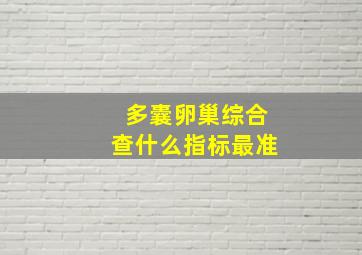 多囊卵巢综合
查什么指标最准